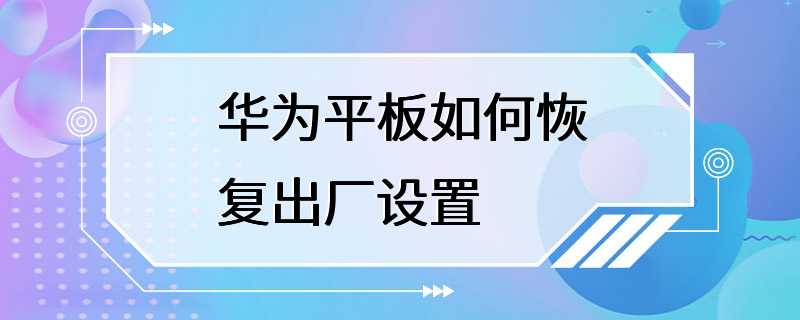 华为平板如何恢复出厂设置